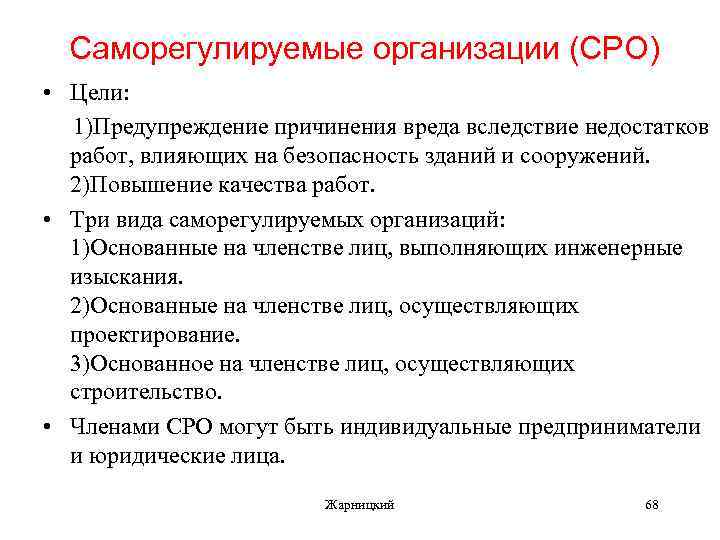 Саморегулируемые организации (СРО)

• Цели:

1)Предупреждение причинения вреда вследствие недостатков работ, влияющих на безопасность зданий и сооружений.
2)Повышение качества работ.

• Три вида саморегулируемых организаций:
1)Основанные на членстве лиц, выполняющих инженерные изыскания.
2)Основанные на членстве лиц, осуществляющих проектирование.
3)Основанное на членстве лиц, осуществляющих строительство.

• Членами СРО могут быть индивидуальные предприниматели и юридические лица.

Жарницкий

68